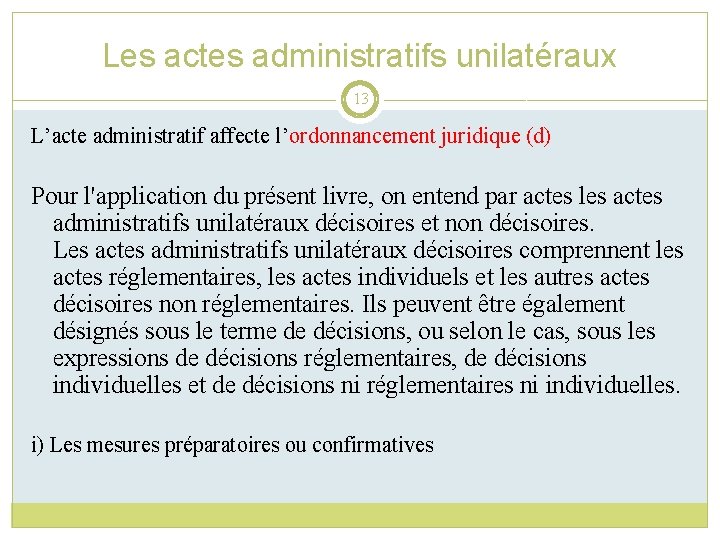 Les actes administratifs unilatéraux

13

L’acte administratif affecte l’ordonnancement juridique (d)

Pour l'application du présent livre, on entend par actes les actes administratifs unilatéraux décisoires et non décisoires. Les actes administratifs unilatéraux décisoires comprennent les actes réglementaires, les actes individuels et les autres actes décisoires non réglementaires. Ils peuvent être également désignés sous le terme de décisions, ou selon le cas, sous les expressions de décisions réglementaires, de décisions individuelles et de décisions ni réglementaires ni individuelles.

i) Les mesures préparatoires ou confirmatives